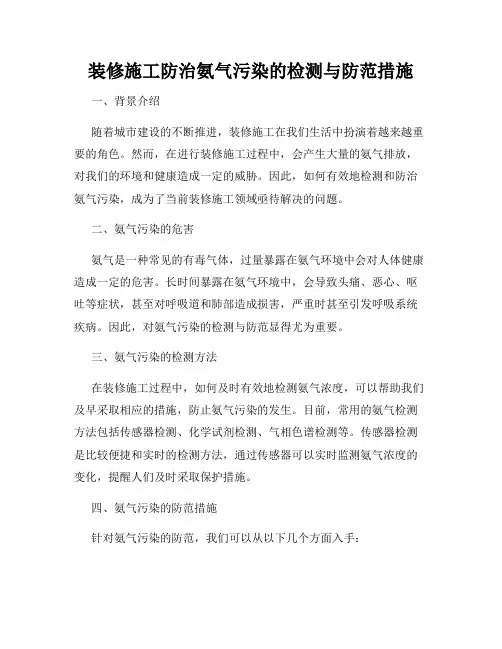 装修施工防治氨气污染的检测与防范措施

一、背景介绍

随着城市建设的不断推进，装修施工在我们生活中扮演着越来越重要的角色。然而，在进行装修施工过程中，会产生大量的氨气排放，对我们的环境和健康造成一定的威胁。因此，如何有效地检测和防治氨气污染，成为了当前装修施工领域亟待解决的问题。

二、氨气污染的危害

氨气是一种常见的有毒气体，过量暴露在氨气环境中会对人体健康造成一定的危害。长时间暴露在氨气环境中，会导致头痛、恶心、呕吐等症状，甚至对呼吸道和肺部造成损害，严重时甚至引发呼吸系统疾病。因此，对氨气污染的检测与防范显得尤为重要。

三、氨气污染的检测方法

在装修施工过程中，如何及时有效地检测氨气浓度，可以帮助我们及早采取相应的措施，防止氨气污染的发生。目前，常用的氨气检测方法包括传感器检测、化学试剂检测、气相色谱检测等。传感器检测是比较便捷和实时的检测方法，通过传感器可以实时监测氨气浓度的变化，提醒人们及时采取保护措施。

四、氨气污染的防范措施

针对氨气污染的防范，我们可以从以下几个方面入手：